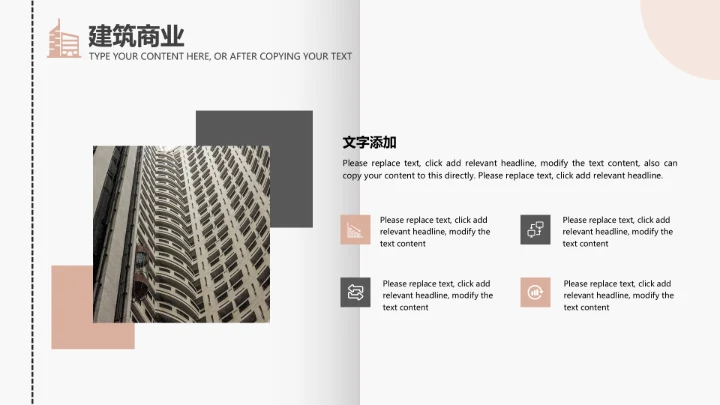 建筑商业
TYPE YOUR CONTENT HERE, OR AFTER COPYING YOUR TEXT

文字添加
Please replace text, click add relevant headline, modify the text content, also can copy your content to this directly. Please replace text, click add relevant headline.

Please replace text, click add relevant headline, modify the text content

Please replace text, click add relevant headline, modify the text content

Please replace text, click add relevant headline, modify the text content

Please replace text, click add relevant headline, modify the text content